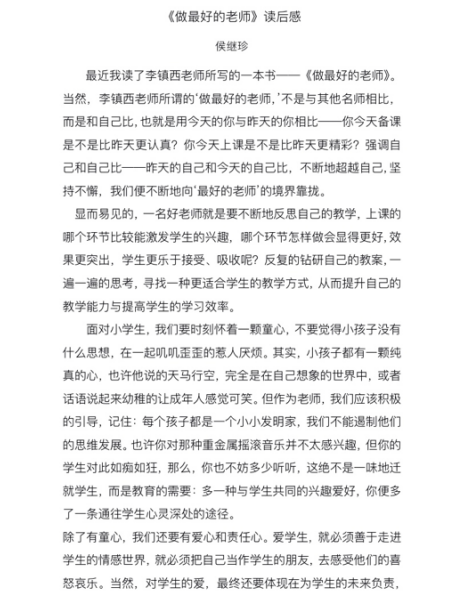 《做最好的老师》读后感

侯继珍

最近我读了李镇西老师所写的一本书——《做最好的老师》。当然，李镇西老师所谓的‘做最好的老师，’不是与其他名师相比，而是和自己比，也就是用今天的你与昨天的你相比——你今天备课是不是比昨天更认真？你今天上课是不是比昨天更精彩？强调自己和自己比——昨天的自己和今天的自己比，不断地超越自己，坚持不懈，我们便不断地向‘最好的老师’的境界靠拢。

显而易见的，一名好老师就是要不断地反思自己的教学，上课的哪个环节比较能激发学生的兴趣，哪个环节怎样做会显得更好，效果更突出，学生更乐于接受、吸收呢？反复的钻研自己的教案，一遍一遍的思考，寻找一种更适合学生的教学方式，从而提升自己的教学能力与提高学生的学习效率。

面对小学生，我们要时刻怀着一颗童心，不要觉得小孩子没有什么思想，在一起叽叽歪歪的惹人厌烦。其实，小孩子都有一颗纯真的心，也许他说的天马行空，完全是在自己想象的世界中，或者话语说起来幼稚的让成年人感觉可笑。但作为老师，我们应该积极的引导，记住：每个孩子都是一个小小发明家，我们不能遏制他们的思维发展。也许你对那种重金属摇滚音乐并不太感兴趣，但你的学生对此如痴如狂，那么，你也不妨多少听听，这绝不是一味地迁就学生，而是教育的需要：多一种与学生共同的兴趣爱好，你便多了一条通往学生心灵深处的途径。

除了有童心，我们还要有爱心和责任心。爱学生，就必须善于走进学生的情感世界，就必须把自己当作学生的朋友，去感受他们的喜怒哀乐。当然，对学生的爱，最终还要体现在为学生的未来负责，